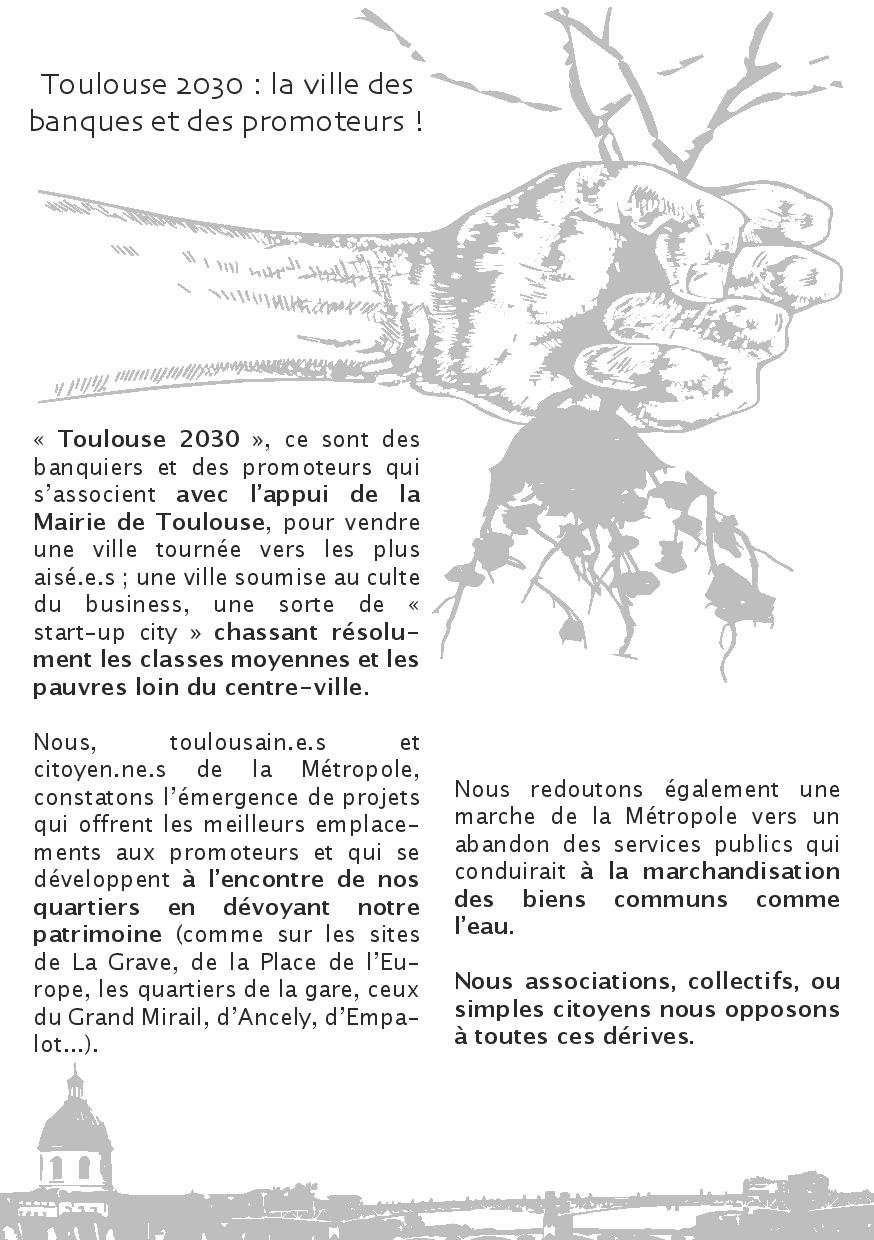 Toulouse 2030 : la ville des banques et des promoteurs !

« Toulouse 2030 », ce sont des banquiers et des promoteurs qui s'associent avec l'appui de la Mairie de Toulouse, pour vendre une ville tournée vers les plus aisé.e.s ; une ville soumise au culte du business, une sorte de « start-up city » chassant résolument les classes moyennes et les pauvres loin du centre-ville.

Nous, toulousain.e.s et citoyen.ne.s de la Métropole, constatons l'émergence de projets qui offrent les meilleurs emplacements aux promoteurs et qui se développent à l'encontre de nos quartiers en dévoyant notre patrimoine (comme sur les sites de La Grave, de la Place de l'Europe, les quartiers de la gare, ceux du Grand Mirail, d'Ancely, d'Empalot...).

Nous redoutons également une marche de la Métropole vers un abandon des services publics qui conduirait à la marchandisation des biens communs comme l'eau.

Nous associations, collectifs, ou simples citoyens nous opposons à toutes ces dérives.